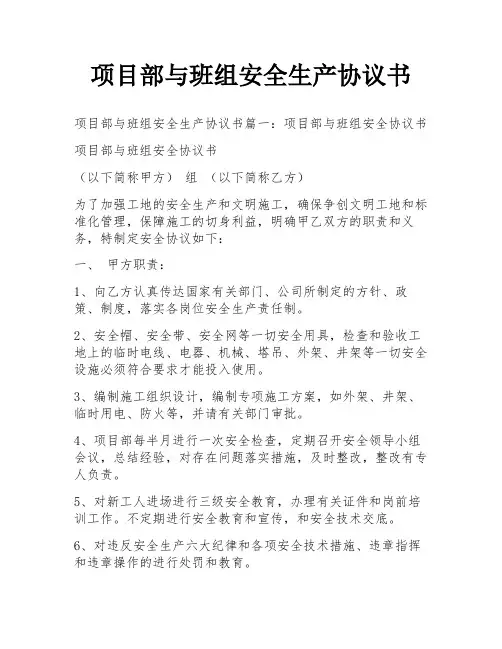 项目部与班组安全生产协议书

项目部与班组安全生产协议书篇一：项目部与班组安全协议书

项目部与班组安全协议书

（以下简称甲方） 组 （以下简称乙方）

为了加强工地的安全生产和文明施工，确保争创文明工地和标准化管理，保障施工的切身利益，明确甲乙双方的职责和义务，特制定安全协议如下：

一、 甲方职责：

1、向乙方认真传达国家有关部门、公司所制定的方针、政策、制度，落实各岗位安全生产责任制。

2、安全帽、安全带、安全网等一切安全用具，检查和验收工地上的临时电线、电器、机械、塔吊、外架、井架等一切安全设施必须符合要求才能投入使用。

3、编制施工组织设计，编制专项施工方案，如外架、井架、临时用电、防火等，并请有关部门审批。

4、项目部每半月进行一次安全检查，定期召开安全领导小组会议，总结经验，对存在问题落实措施，及时整改，整改有专人负责。

5、对新工人进场进行三级安全教育，办理有关证件和岗前培训工作。不定期进行安全教育和宣传，和安全技术交底。

6、对违反安全生产六大纪律和各项安全技术措施、违章指挥和违章操作的进行处罚和教育。